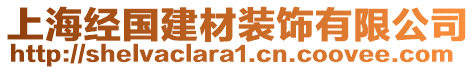 上海经国建材装饰有限公司
http://shelvaclara1.cn.coovee.com